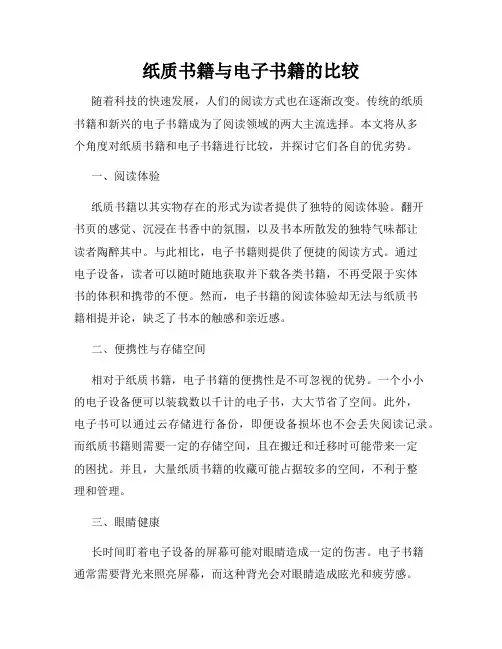 纸质书籍与电子书籍的比较

随着科技的快速发展，人们的阅读方式也在逐渐改变。传统的纸质书籍和新兴的电子书籍成为了阅读领域的两大主流选择。本文将从多个角度对纸质书籍和电子书籍进行比较，并探讨它们各自的优劣势。

一、阅读体验

纸质书籍以其实物存在的形式为读者提供了独特的阅读体验。翻开书页的感觉、沉浸在书香中的氛围，以及书本所散发的独特气味都让读者陶醉其中。与此相比，电子书籍则提供了便捷的阅读方式。通过电子设备，读者可以随时随地获取并下载各类书籍，不再受限于实体书的体积和携带的不便。然而，电子书籍的阅读体验却无法与纸质书籍相提并论，缺乏了书本的触感和亲近感。

二、便携性与存储空间

相对于纸质书籍，电子书籍的便携性是不可忽视的优势。一个小小的电子设备便可以装载数以千计的电子书，大大节省了空间。此外，电子书可以通过云存储进行备份，即便设备损坏也不会丢失阅读记录。而纸质书籍则需要一定的存储空间，且在搬迁和迁移时可能带来一定的困扰。并且，大量纸质书籍的收藏可能占据较多的空间，不利于整理和管理。

三、眼睛健康

长时间盯着电子设备的屏幕可能对眼睛造成一定的伤害。电子书籍通常需要背光来照亮屏幕，而这种背光会对眼睛造成眩光和疲劳感。